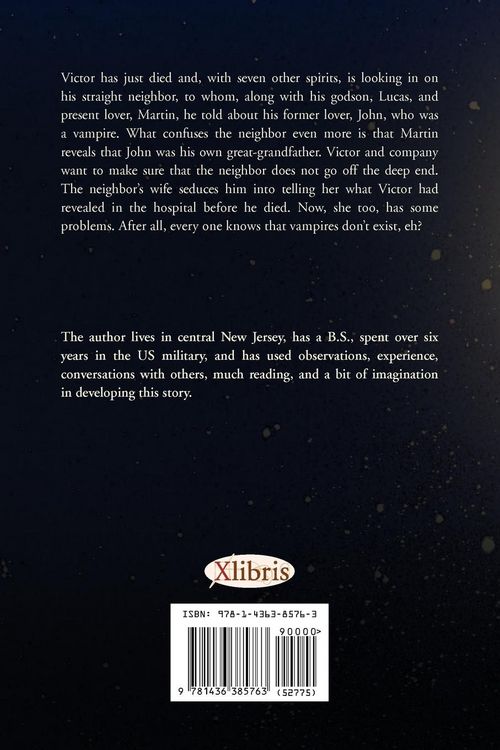 Victor has just died and, with seven other spirits, is looking in on his straight neighbor, to whom, along with his godson, Lucas, and present lover, Martin, he told about his former lover, John, who was a vampire. What confuses the neighbor even more is that Martin reveals that John was his own great-grandfather. Victor and company want to make sure that the neighbor does not go off the deep end. The neighbor's wife seduces him into telling her what Victor had revealed in the hospital before he died. Now, she too, has some problems. After all, every one knows that vampires don't exist, eh?

The author lives in central New Jersey, has a B.S., spent over six years in the US military, and has used observations, experience, conversations with others, much reading, and a bit of imagination in developing this story.

Xlibris

ISBN: 978-1-4363-8576-3

90000>

9 781436 385763 (52775)